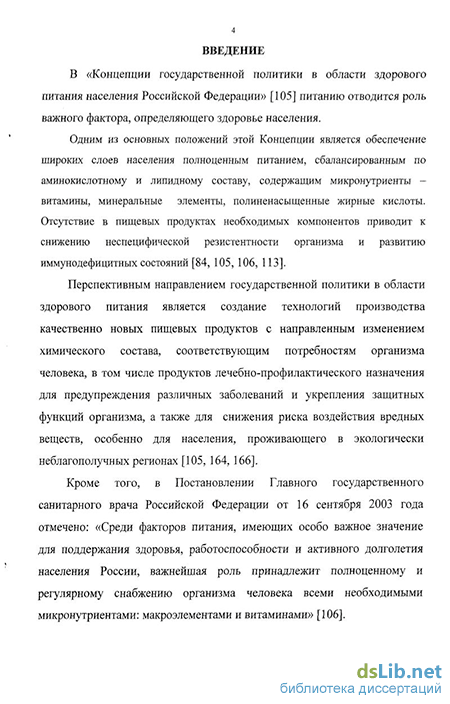 4

ВВЕДЕНИЕ

В «Концепции государственной политики в области здорового питания населения Российской Федерации» [105] питанию отводится роль важного фактора, определяющего здоровье населения.

Одним из основных положений этой Концепции является обеспечение широких слоев населения полноценным питанием, сбалансированным по аминокислотному и липидному составу, содержащим микронутриенты – витамины, минеральные элементы, полиненасыщенные жирные кислоты. Отсутствие в пищевых продуктах необходимых компонентов приводит к снижению неспецифической резистентности организма и развитию иммунодефицитных состояний [84, 105, 106, 113].

Перспективным направлением государственной политики в области здорового питания является создание технологий производства качественно новых пищевых продуктов с направленным изменением химического состава, соответствующим потребностям организма человека, в том числе продуктов лечебно-профилактического назначения для предупреждения различных заболеваний и укрепления защитных функций организма, а также для снижения риска воздействия вредных веществ, особенно для населения, проживающего в экологически неблагополучных регионах [105, 164, 166].

Кроме того, в Постановлении Главного государственного санитарного врача Российской Федерации от 16 сентября 2003 года отмечено: «Среди факторов питания, имеющих особо важное значение для поддержания здоровья, работоспособности и активного долголетия населения России, важнейшая роль принадлежит полноценному и регулярному снабжению организма человека всеми необходимыми микронутриентами: макроэлементами и витаминами» [106].

dsLib.net
библиотека диссертаций